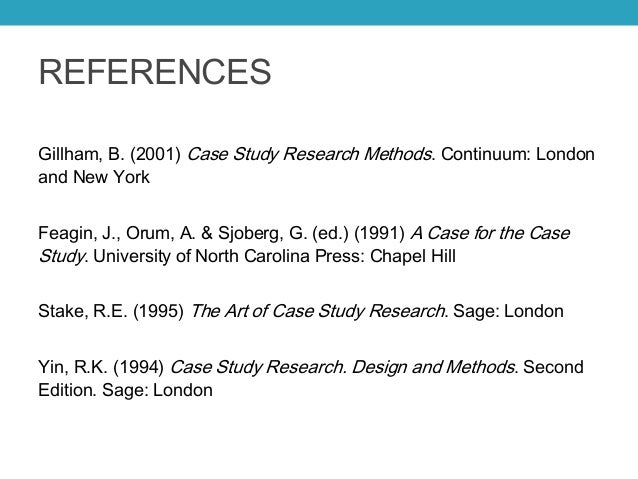 REFERENCES

Gillham, B. (2001) Case Study Research Methods. Continuum: London and New York

Feagin, J., Orum, A. & Sjoberg, G. (ed.) (1991) A Case for the Case Study. University of North Carolina Press: Chapel Hill

Stake, R.E. (1995) The Art of Case Study Research. Sage: London

Yin, R.K. (1994) Case Study Research. Design and Methods. Second Edition. Sage: London